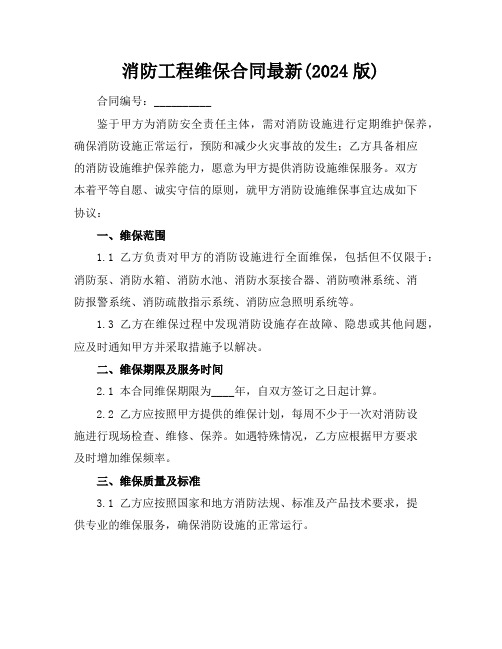 消防工程维保合同最新(2024 版)

合同编号：__________

鉴于甲方为消防安全责任主体，需对消防设施进行定期维护保养，确保消防设施正常运行，预防和减少火灾事故的发生；乙方具备相应的消防设施维护保养能力，愿意为甲方提供消防设施维保服务。双方本着平等自愿、诚实守信的原则，就甲方消防设施维保事宜达成如下协议：

一、维保范围

1.1 乙方负责对甲方的消防设施进行全面维保，包括但不仅限于：消防泵、消防水箱、消防水池、消防水泵接合器、消防喷淋系统、消防报警系统、消防疏散指示系统、消防应急照明系统等。

1.3 乙方在维保过程中发现消防设施存在故障、隐患或其他问题，应及时通知甲方并采取措施予以解决。

二、维保期限及服务时间

2.1 本合同维保期限为____年，自双方签订之日起计算。

2.2 乙方应按照甲方提供的维保计划，每周不少于一次对消防设施进行现场检查、维修、保养。如遇特殊情况，乙方应根据甲方要求及时增加维保频率。

三、维保质量及标准

3.1 乙方应按照国家和地方消防法规、标准及产品技术要求，提供专业的维保服务，确保消防设施的正常运行。